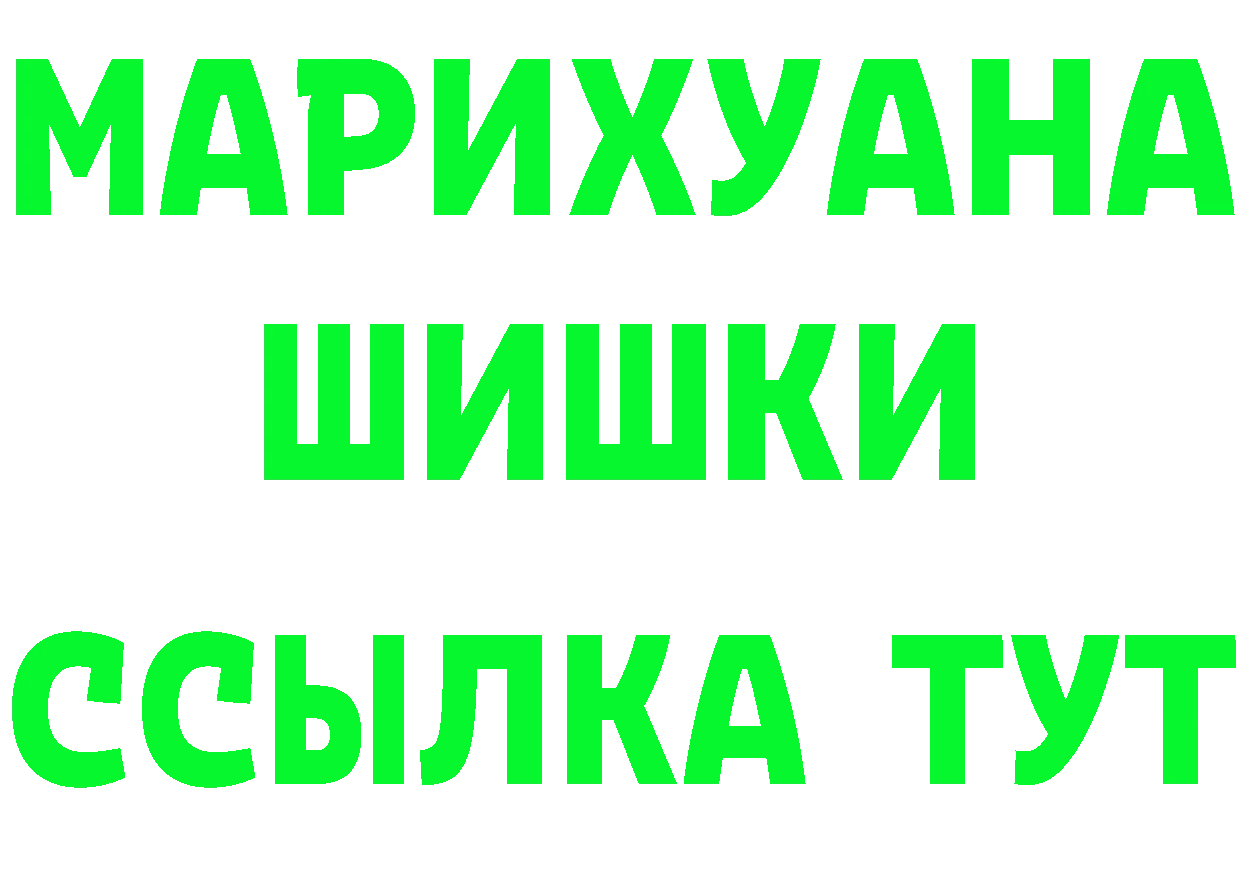 МАРИХУАНА
ШИШКИ
ССЫЛКА ТУТ